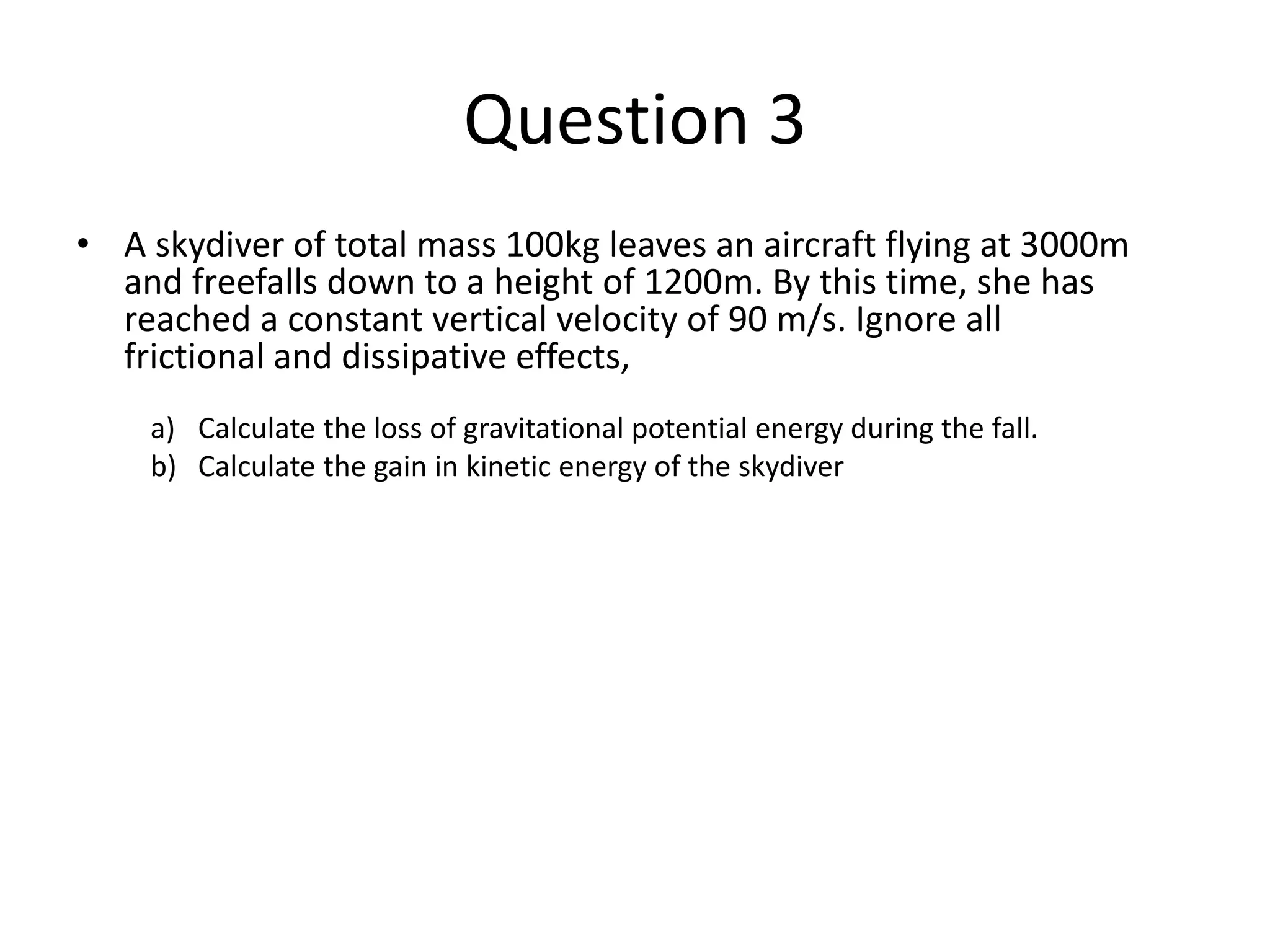 Question 3

• A skydiver of total mass 100kg leaves an aircraft flying at 3000m and freefalls down to a height of 1200m. By this time, she has reached a constant vertical velocity of 90 m/s. Ignore all frictional and dissipative effects,

a) Calculate the loss of gravitational potential energy during the fall.
b) Calculate the gain in kinetic energy of the skydiver